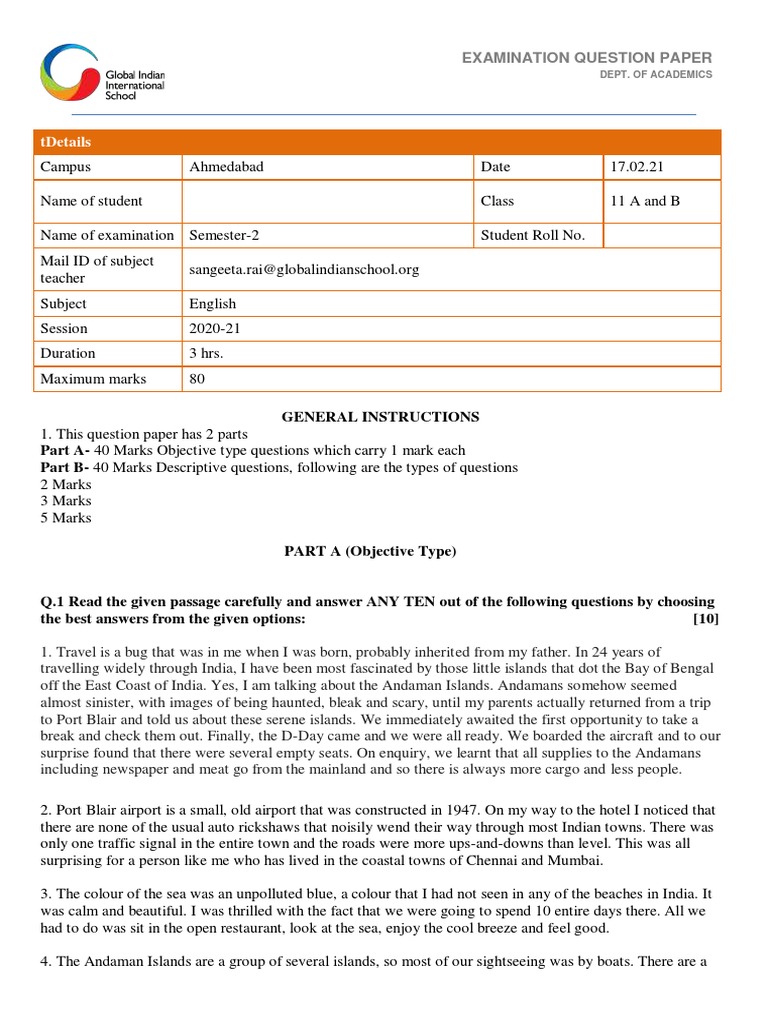 Global Indian International School

EXAMINATION QUESTION PAPER
DEPT. OF ACADEMICS

| tDetails | | | |
|---|---|---|---|
| Campus | Ahmedabad | Date | 17.02.21 |
| Name of student | | Class | 11 A and B |
| Name of examination | Semester-2 | Student Roll No. | |
| Mail ID of subject teacher | sangeeta.rai@globalindianschool.org | | |
| Subject | English | | |
| Session | 2020-21 | | |
| Duration | 3 hrs. | | |
| Maximum marks | 80 | | |

GENERAL INSTRUCTIONS
1. This question paper has 2 parts
Part A- 40 Marks Objective type questions which carry 1 mark each
Part B- 40 Marks Descriptive questions, following are the types of questions
2 Marks
3 Marks
5 Marks

PART A (Objective Type)

Q.1 Read the given passage carefully and answer ANY TEN out of the following questions by choosing the best answers from the given options: [10]

1. Travel is a bug that was in me when I was born, probably inherited from my father. In 24 years of travelling widely through India, I have been most fascinated by those little islands that dot the Bay of Bengal off the East Coast of India. Yes, I am talking about the Andaman Islands. Andamans somehow seemed almost sinister, with images of being haunted, bleak and scary, until my parents actually returned from a trip to Port Blair and told us about these serene islands. We immediately awaited the first opportunity to take a break and check them out. Finally, the D-Day came and we were all ready. We boarded the aircraft and to our surprise found that there were several empty seats. On enquiry, we learnt that all supplies to the Andamans including newspaper and meat go from the mainland and so there is always more cargo and less people.

2. Port Blair airport is a small, old airport that was constructed in 1947. On my way to the hotel I noticed that there are none of the usual auto rickshaws that noisily wend their way through most Indian towns. There was only one traffic signal in the entire town and the roads were more ups-and-downs than level. This was all surprising for a person like me who has lived in the coastal towns of Chennai and Mumbai.

3. The colour of the sea was an unpolluted blue, a colour that I had not seen in any of the beaches in India. It was calm and beautiful. I was thrilled with the fact that we were going to spend 10 entire days there. All we had to do was sit in the open restaurant, look at the sea, enjoy the cool breeze and feel good.

4. The Andaman Islands are a group of several islands, so most of our sightseeing was by boats. There are a